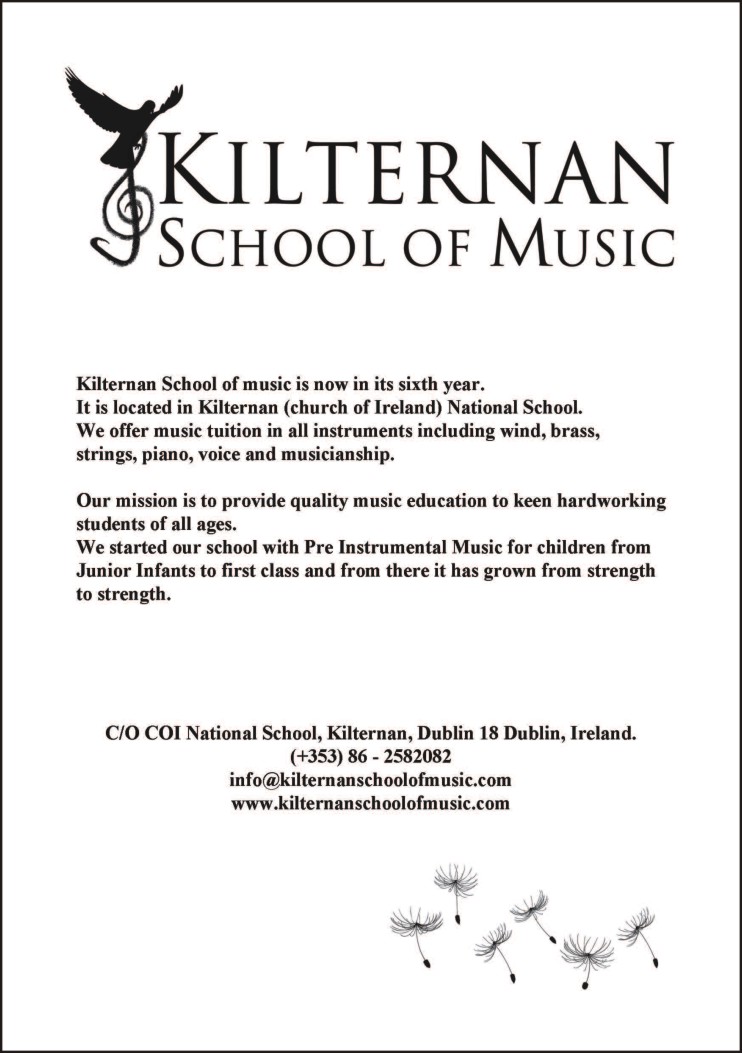 KILTERNAN
SCHOOL OF MUSIC

Kilternan School of music is now in its sixth year.
It is located in Kilternan (church of Ireland) National School.
We offer music tuition in all instruments including wind, brass, strings, piano, voice and musicianship.

Our mission is to provide quality music education to keen hardworking students of all ages.
We started our school with Pre Instrumental Music for children from Junior Infants to first class and from there it has grown from strength to strength.

C/O COI National School, Kilternan, Dublin 18 Dublin, Ireland.
(+353) 86 - 2582082
info@kilternanschoolofmusic.com
www.kilternanschoolofmusic.com